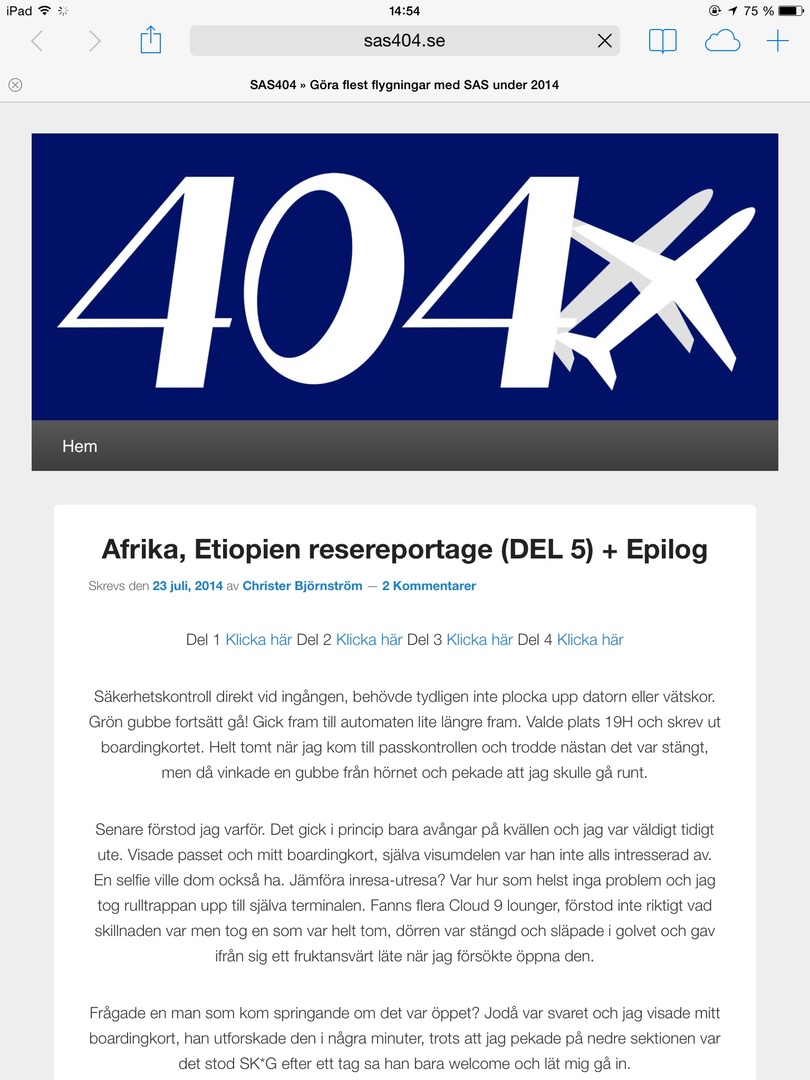 iPad 14:54 75 %

sas404.se

SAS404 » Göra flest flygningar med SAS under 2014

404

Hem

Afrika, Etiopien resereportage (DEL 5) + Epilog

Skrevs den 23 juli, 2014 av Christer Björnström — 2 Kommentarer

Del 1 Klicka här Del 2 Klicka här Del 3 Klicka här Del 4 Klicka här

Säkerhetskontroll direkt vid ingången, behövde tydligen inte plocka upp datorn eller vätskor. Grön gubbe fortsätt gå! Gick fram till automaten lite längre fram. Valde plats 19H och skrev ut boardingkortet. Helt tomt när jag kom till passkontrollen och trodde nästan det var stängt, men då vinkade en gubbe från hörnet och pekade att jag skulle gå runt.

Senare förstod jag varför. Det gick i princip bara avångar på kvällen och jag var väldigt tidigt ute. Visade passet och mitt boardingkort, själva visumdelen var han inte alls intresserad av. En selfie ville dom också ha. Jämföra inresa-utresa? Var hur som helst inga problem och jag tog rulltrappan upp till själva terminalen. Fanns flera Cloud 9 lounger, förstod inte riktigt vad skillnaden var men tog en som var helt tom, dörren var stängd och släpade i golvet och gav ifrån sig ett fruktansvärt läte när jag försökte öppna den.

Frågade en man som kom springande om det var öppet? Jodå var svaret och jag visade mitt boardingkort, han utforskade den i några minuter, trots att jag pekade på nedre sektionen var det stod SK*G efter ett tag sa han bara welcome och lät mig gå in.